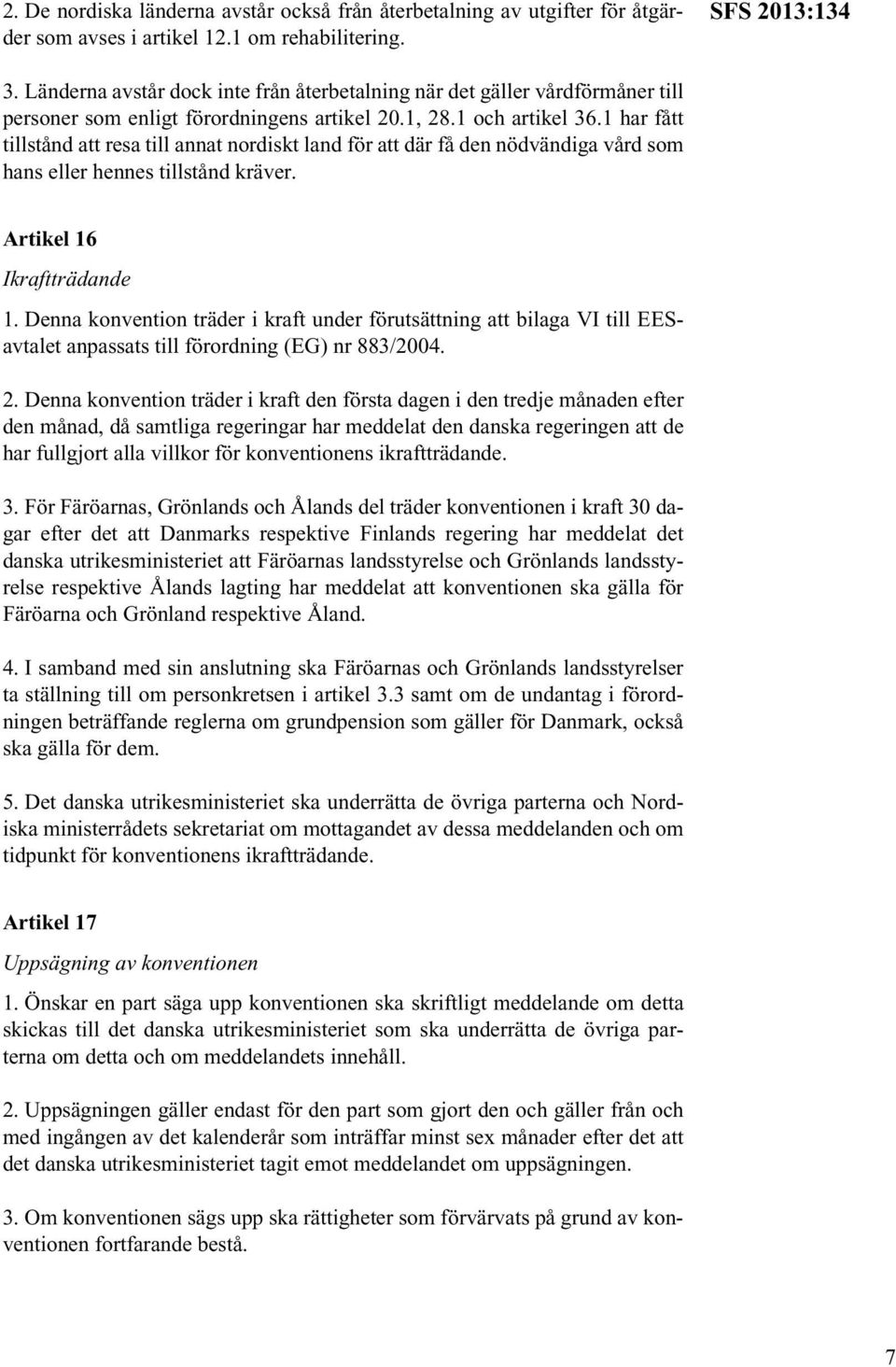 SFS 2013:134

2. De nordiska länderna avstår också från återbetalning av utgifter för åtgärder som avses i artikel 12.1 om rehabilitering.

3. Länderna avstår dock inte från återbetalning när det gäller vårdförmåner till personer som enligt förordningens artikel 20.1, 28.1 och artikel 36.1 har fått tillstånd att resa till annat nordiskt land för att där få den nödvändiga vård som hans eller hennes tillstånd kräver.

Artikel 16

Ikraftträdande

1. Denna konvention träder i kraft under förutsättning att bilaga VI till EES-avtalet anpassats till förordning (EG) nr 883/2004.

2. Denna konvention träder i kraft den första dagen i den tredje månaden efter den månad, då samtliga regeringar har meddelat den danska regeringen att de har fullgjort alla villkor för konventionens ikraftträdande.

3. För Färöarnas, Grönlands och Ålands del träder konventionen i kraft 30 dagar efter det att Danmarks respektive Finlands regering har meddelat det danska utrikesministeriet att Färöarnas landsstyrelse och Grönlands landsstyrelse respektive Ålands lagting har meddelat att konventionen ska gälla för Färöarna och Grönland respektive Åland.

4. I samband med sin anslutning ska Färöarnas och Grönlands landsstyrelser ta ställning till om personkretsen i artikel 3.3 samt om de undantag i förordningen beträffande reglerna om grundpension som gäller för Danmark, också ska gälla för dem.

5. Det danska utrikesministeriet ska underrätta de övriga parterna och Nordiska ministerrådets sekretariat om mottagandet av dessa meddelanden och om tidpunkt för konventionens ikraftträdande.

Artikel 17

Uppsägning av konventionen

1. Önskar en part säga upp konventionen ska skriftligt meddelande om detta skickas till det danska utrikesministeriet som ska underrätta de övriga parterna om detta och om meddelandets innehåll.

2. Uppsägningen gäller endast för den part som gjort den och gäller från och med ingången av det kalenderår som inträffar minst sex månader efter det att det danska utrikesministeriet tagit emot meddelandet om uppsägningen.

3. Om konventionen sägs upp ska rättigheter som förvärvats på grund av konventionen fortfarande bestå.

7